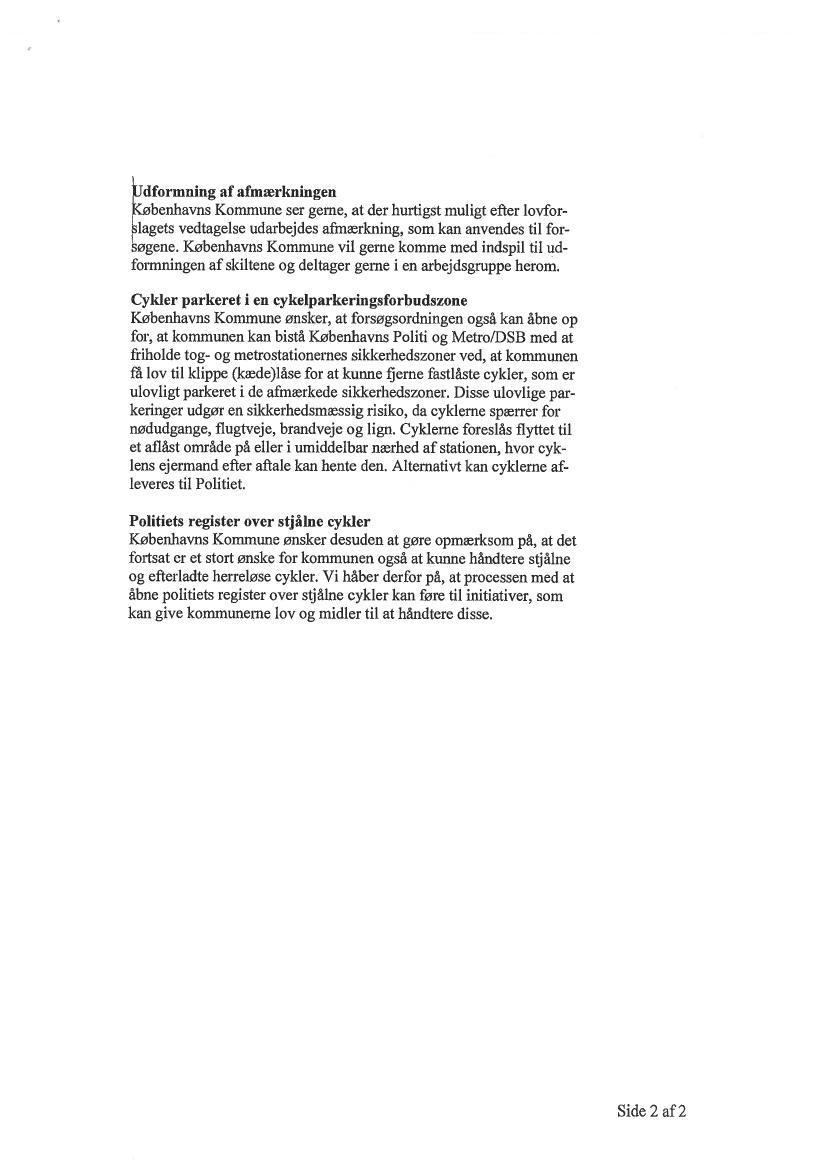 Udformning af afmærkningen
Københavns Kommune ser gerne, at der hurtigst muligt efter lovforslagets vedtagelse udarbejdes afmærkning, som kan anvendes til forsøgene. Københavns Kommune vil gerne komme med indspil til udformningen af skiltene og deltager gerne i en arbejdsgruppe herom.

Cykler parkeret i en cykelparkeringsforbudszone
Københavns Kommune ønsker, at forsøgsordningen også kan åbne op for, at kommunen kan bistå Københavns Politi og Metro/DSB med at friholde tog- og metrostationernes sikkerhedszoner ved, at kommunen få lov til klippe (kæde)låse for at kunne fjerne fastlåste cykler, som er ulovligt parkeret i de afmærkede sikkerhedszoner. Disse ulovlige parkeringer udgør en sikkerhedsmæssig risiko, da cyklerne spærrer for nødudgange, flugtveje, brandveje og lign. Cyklerne foreslås flyttet til et aflåst område på eller i umiddelbar nærhed af stationen, hvor cyklens ejermand efter aftale kan hente den. Alternativt kan cyklerne afleveres til Politiet.

Politiets register over stjålne cykler
Københavns Kommune ønsker desuden at gøre opmærksom på, at det fortsat er et stort ønske for kommunen også at kunne håndtere stjålne og efterladte herreløse cykler. Vi håber derfor på, at processen med at åbne politiets register over stjålne cykler kan føre til initiativer, som kan give kommunerne lov og midler til at håndtere disse.

Side 2 af 2